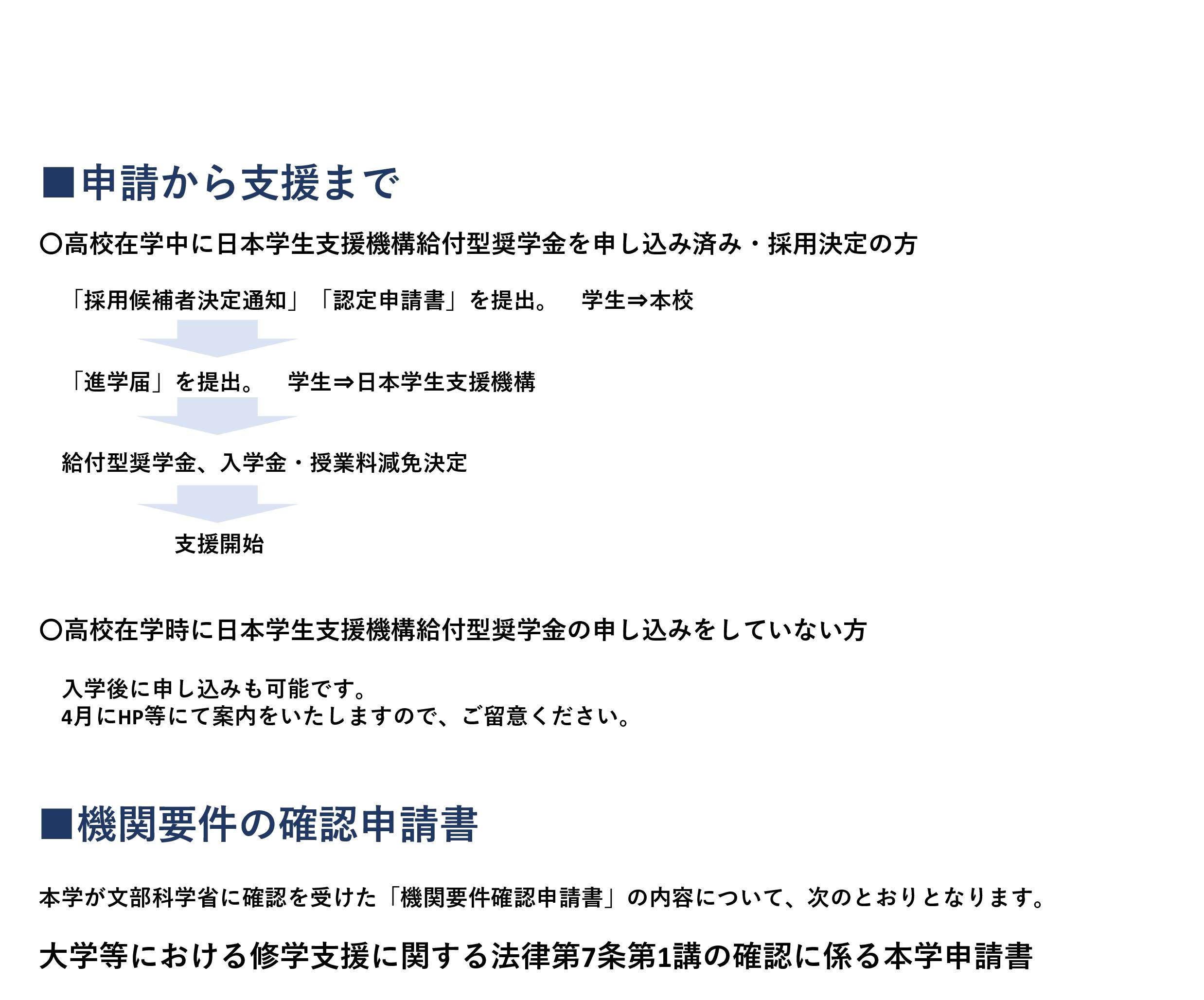 ■申請から支援まで

〇高校在学中に日本学生支援機構給付型奨学金を申し込み済み・採用決定の方

「採用候補者決定通知」「認定申請書」を提出。　学生⇒本校

「進学届」を提出。　学生⇒日本学生支援機構

給付型奨学金、入学金・授業料減免決定

支援開始

〇高校在学時に日本学生支援機構給付型奨学金の申し込みをしていない方

入学後に申し込みも可能です。
4月にHP等にて案内をいたしますので、ご留意ください。

■機関要件の確認申請書

本学が文部科学省に確認を受けた「機関要件確認申請書」の内容について、次のとおりとなります。

大学等における修学支援に関する法律第7条第1講の確認に係る本学申請書